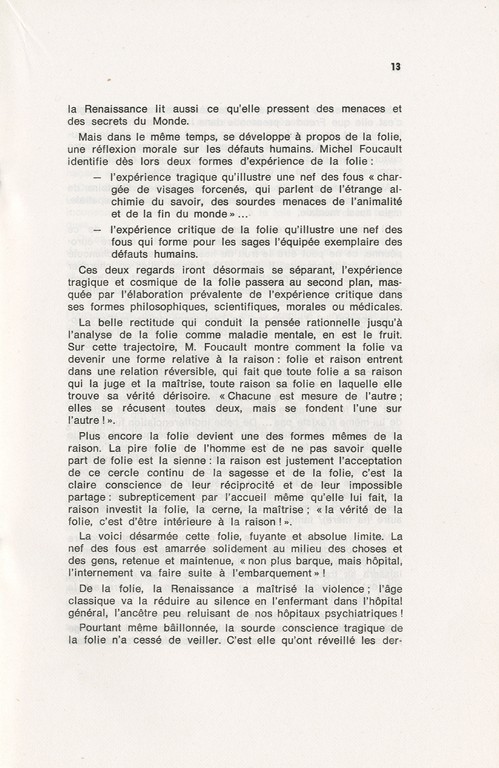 13

la Renaissance lit aussi ce qu'elle pressent des menaces et des secrets du Monde.

Mais dans le même temps, se développe à propos de la folie, une réflexion morale sur les défauts humains. Michel Foucault identifie dès lors deux formes d'expérience de la folie :

— l'expérience tragique qu'illustre une nef des fous « chargée de visages forcenés, qui parlent de l'étrange alchimie du savoir, des sourdes menaces de l'animalité et de la fin du monde » ...

— l'expérience critique de la folie qu'illustre une nef des fous qui forme pour les sages l'équipée exemplaire des défauts humains.

Ces deux regards iront désormais se séparant, l'expérience tragique et cosmique de la folie passera au second plan, masquée par l'élaboration prévalente de l'expérience critique dans ses formes philosophiques, scientifiques, morales ou médicales.

La belle rectitude qui conduit la pensée rationnelle jusqu'à l'analyse de la folie comme maladie mentale, en est le fruit. Sur cette trajectoire, M. Foucault montre comment la folie va devenir une forme relative à la raison : folie et raison entrent dans une relation réversible, qui fait que toute folie a sa raison qui la juge et la maîtrise, toute raison sa folie en laquelle elle trouve sa vérité dérisoire. « Chacune est mesure de l'autre ; elles se récusent toutes deux, mais se fondent l'une sur l'autre ! ».

Plus encore la folie devient une des formes mêmes de la raison. La pire folie de l'homme est de ne pas savoir quelle part de folie est la sienne : la raison est justement l'acceptation de ce cercle continu de la sagesse et de la folie, c'est la claire conscience de leur réciprocité et de leur impossible partage : subrepticement par l'accueil même qu'elle lui fait, la raison investit la folie, la cerne, la maîtrise ; « la vérité de la folie, c'est d'être intérieure à la raison ! ».

La voici désarmée cette folie, fuyante et absolue limite. La nef des fous est amarrée solidement au milieu des choses et des gens, retenue et maintenue, « non plus barque, mais hôpital, l'internement va faire suite à l'embarquement » !

De la folie, la Renaissance a maîtrisé la violence ; l'âge classique va la réduire au silence en l'enfermant dans l'hôpital général, l'ancêtre peu reluisant de nos hôpitaux psychiatriques !

Pourtant même bâillonnée, la sourde conscience tragique de la folie n'a cessé de veiller. C'est elle qu'ont réveillé les der-